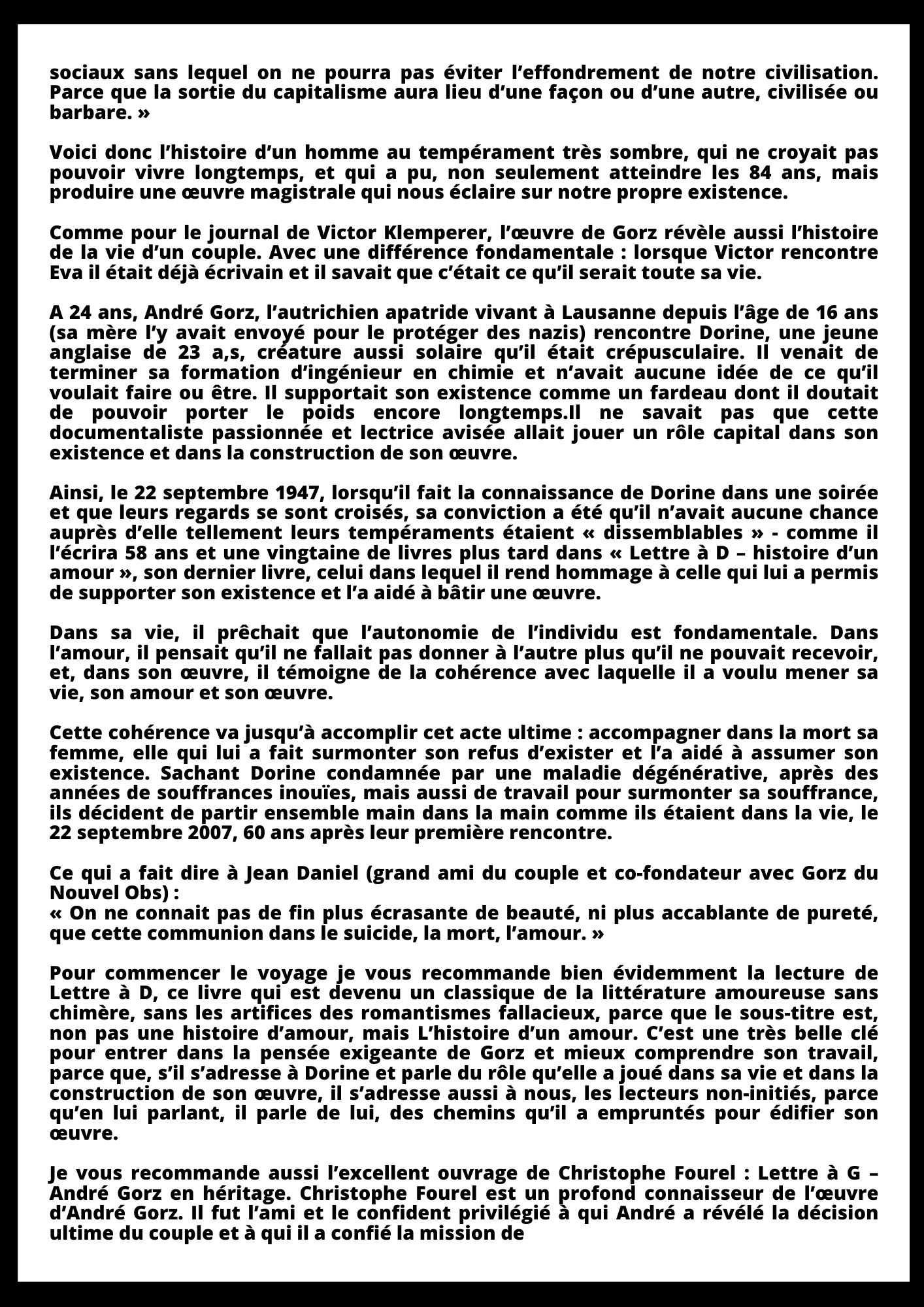 sociaux sans lequel on ne pourra pas éviter l'effondrement de notre civilisation. Parce que la sortie du capitalisme aura lieu d'une façon ou d'une autre, civilisée ou barbare. »

Voici donc l'histoire d'un homme au tempérament très sombre, qui ne croyait pas pouvoir vivre longtemps, et qui a pu, non seulement atteindre les 84 ans, mais produire une œuvre magistrale qui nous éclaire sur notre propre existence.

Comme pour le journal de Victor Klemperer, l'œuvre de Gorz révèle aussi l'histoire de la vie d'un couple. Avec une différence fondamentale : lorsque Victor rencontre Eva il était déjà écrivain et il savait que c'était ce qu'il serait toute sa vie.

A 24 ans, André Gorz, l'autrichien apatride vivant à Lausanne depuis l'âge de 16 ans (sa mère l'y avait envoyé pour le protéger des nazis) rencontre Dorine, une jeune anglaise de 23 a,s, créature aussi solaire qu'il était crépusculaire. Il venait de terminer sa formation d'ingénieur en chimie et n'avait aucune idée de ce qu'il voulait faire ou être. Il supportait son existence comme un fardeau dont il doutait de pouvoir porter le poids encore longtemps.Il ne savait pas que cette documentaliste passionnée et lectrice avisée allait jouer un rôle capital dans son existence et dans la construction de son œuvre.

Ainsi, le 22 septembre 1947, lorsqu'il fait la connaissance de Dorine dans une soirée et que leurs regards se sont croisés, sa conviction a été qu'il n'avait aucune chance auprès d'elle tellement leurs tempéraments étaient « dissemblables » - comme il l'écrira 58 ans et une vingtaine de livres plus tard dans « Lettre à D – histoire d'un amour », son dernier livre, celui dans lequel il rend hommage à celle qui lui a permis de supporter son existence et l'a aidé à bâtir une œuvre.

Dans sa vie, il prêchait que l'autonomie de l'individu est fondamentale. Dans l'amour, il pensait qu'il ne fallait pas donner à l'autre plus qu'il ne pouvait recevoir, et, dans son œuvre, il témoigne de la cohérence avec laquelle il a voulu mener sa vie, son amour et son œuvre.

Cette cohérence va jusqu'à accomplir cet acte ultime : accompagner dans la mort sa femme, elle qui lui a fait surmonter son refus d'exister et l'a aidé à assumer son existence. Sachant Dorine condamnée par une maladie dégénérative, après des années de souffrances inouïes, mais aussi de travail pour surmonter sa souffrance, ils décident de partir ensemble main dans la main comme ils étaient dans la vie, le 22 septembre 2007, 60 ans après leur première rencontre.

Ce qui a fait dire à Jean Daniel (grand ami du couple et co-fondateur avec Gorz du Nouvel Obs) :
« On ne connait pas de fin plus écrasante de beauté, ni plus accablante de pureté, que cette communion dans le suicide, la mort, l'amour. »

Pour commencer le voyage je vous recommande bien évidemment la lecture de Lettre à D, ce livre qui est devenu un classique de la littérature amoureuse sans chimère, sans les artifices des romantismes fallacieux, parce que le sous-titre est, non pas une histoire d'amour, mais L'histoire d'un amour. C'est une très belle clé pour entrer dans la pensée exigeante de Gorz et mieux comprendre son travail, parce que, s'il s'adresse à Dorine et parle du rôle qu'elle a joué dans sa vie et dans la construction de son œuvre, il s'adresse aussi à nous, les lecteurs non-initiés, parce qu'en lui parlant, il parle de lui, des chemins qu'il a empruntés pour édifier son œuvre.

Je vous recommande aussi l'excellent ouvrage de Christophe Fourel : Lettre à G – André Gorz en héritage. Christophe Fourel est un profond connaisseur de l'œuvre d'André Gorz. Il fut l'ami et le confident privilégié à qui André a révélé la décision ultime du couple et à qui il a confié la mission de